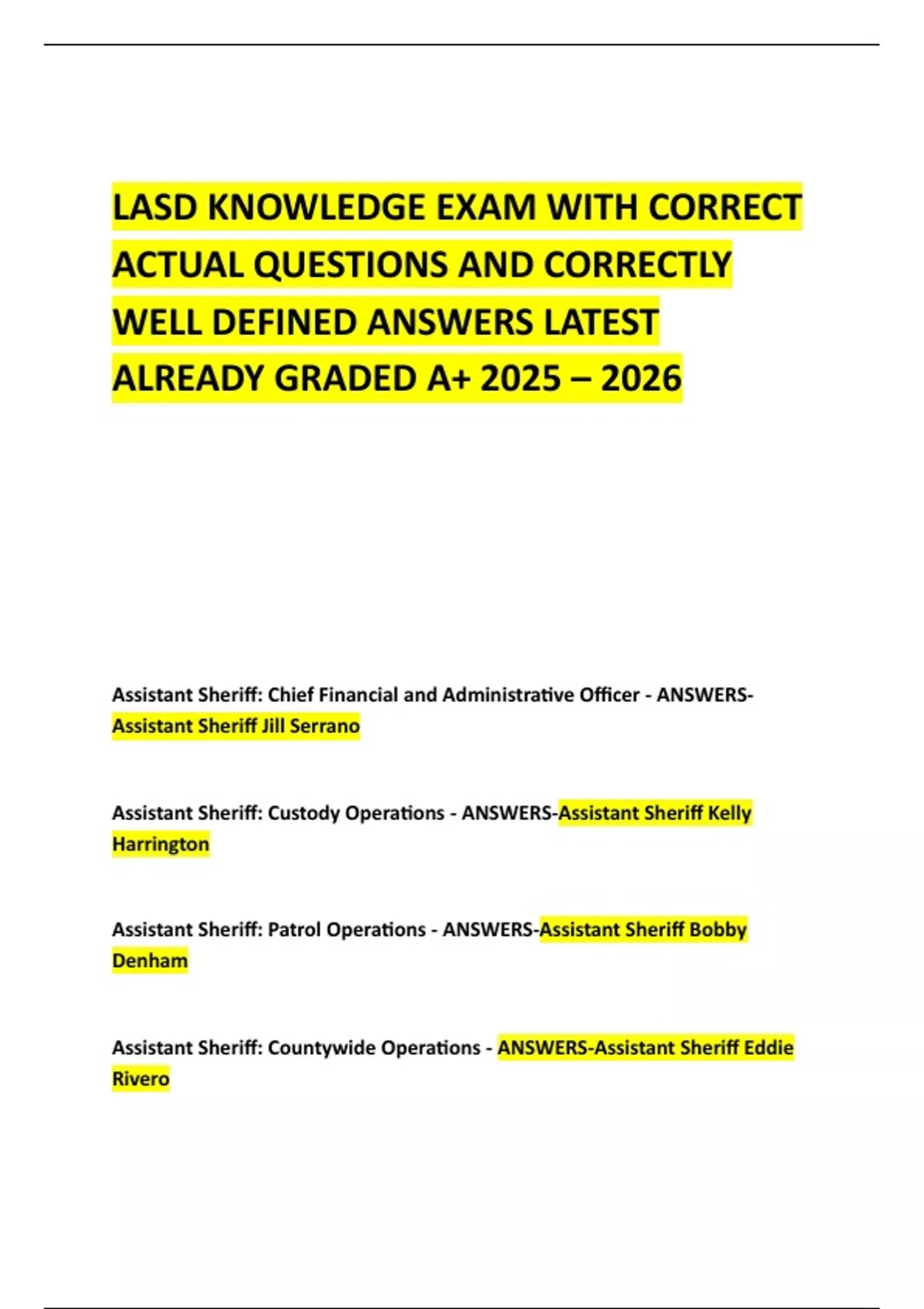 LASD KNOWLEDGE EXAM WITH CORRECT ACTUAL QUESTIONS AND CORRECTLY WELL DEFINED ANSWERS LATEST ALREADY GRADED A+ 2025 – 2026

Assistant Sheriff: Chief Financial and Administrative Officer - ANSWERS-Assistant Sheriff Jill Serrano

Assistant Sheriff: Custody Operations - ANSWERS-Assistant Sheriff Kelly Harrington

Assistant Sheriff: Patrol Operations - ANSWERS-Assistant Sheriff Bobby Denham

Assistant Sheriff: Countywide Operations - ANSWERS-Assistant Sheriff Eddie Rivero